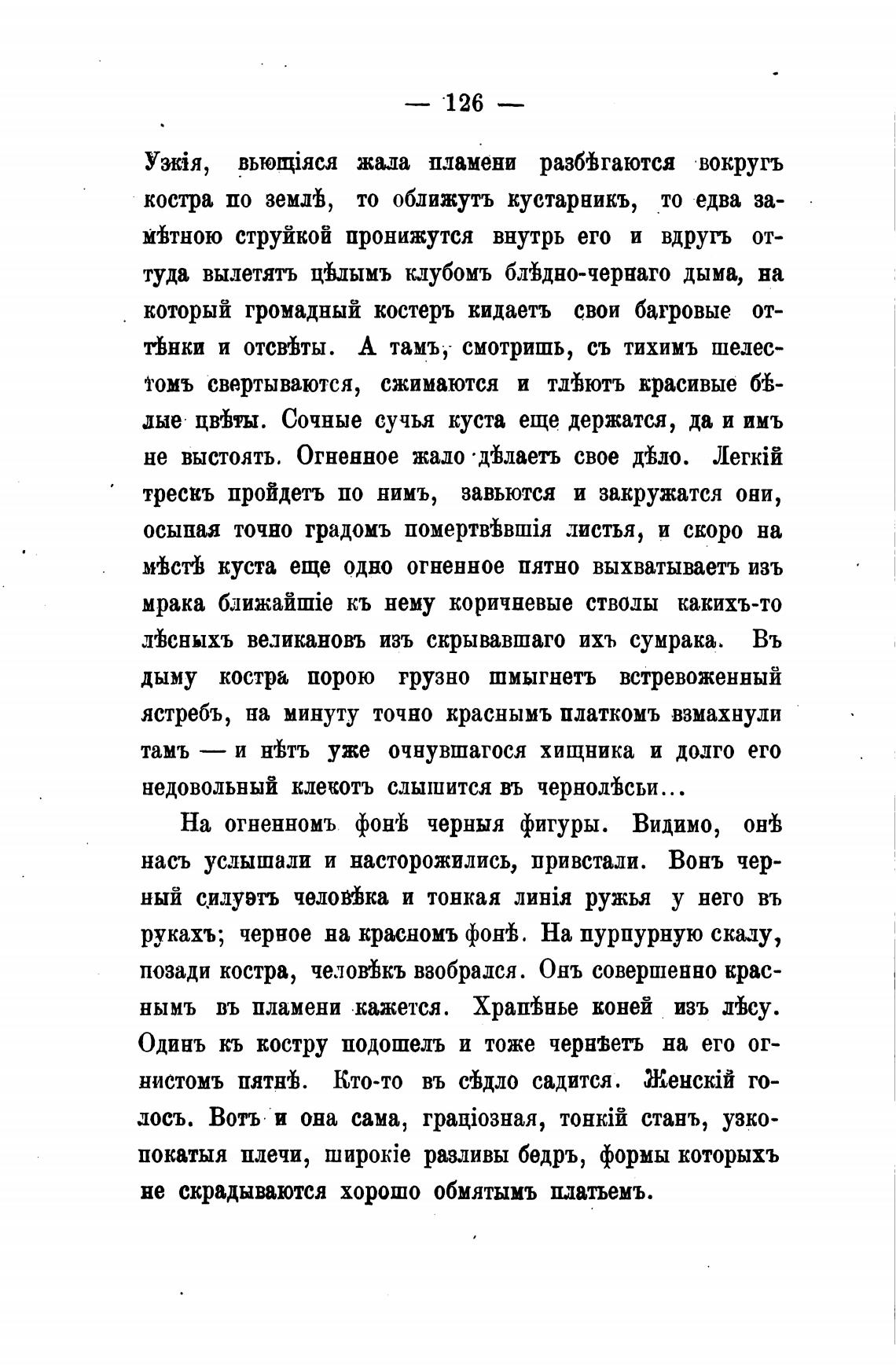 — 126 —

Узкія, вьющіяся жала пламени разбѣгаются вокругъ костра по землѣ, то оближутъ кустарникъ, то едва замѣтною струйкой пронижутся внутрь его и вдругъ оттуда вылетятъ цѣлымъ клубомъ блѣдно-чернаго дыма, на который громадный костеръ кидаетъ свои багровые оттѣнки и отсвѣты. А тамъ, смотришь, съ тихимъ шелестомъ свертываются, сжимаются и тлѣютъ красивые бѣлые цвѣты. Сочные сучья куста еще держатся, да и имъ не выстоять. Огненное жало дѣлаетъ свое дѣло. Легкій трескъ пройдетъ по нимъ, завьются и закружатся они, осыпая точно градомъ помертвѣвшія листья, и скоро на мѣстѣ куста еще одно огненное пятно выхватываетъ изъ мрака ближайшіе къ нему коричневые стволы какихъ-то лѣсныхъ великановъ изъ скрывавшаго ихъ сумрака. Въ дыму костра порою грузно шмыгнетъ встревоженный ястребъ, на минуту точно краснымъ платкомъ взмахнули тамъ — и нѣтъ уже очнувшагося хищника и долго его недовольный клекотъ слышится въ чернолѣсьи...

На огненномъ фонѣ черныя фигуры. Видимо, онѣ насъ услышали и насторожились, привстали. Вонъ черный силуэтъ человѣка и тонкая линія ружья у него въ рукахъ; черное на красномъ фонѣ. На пурпурную скалу, позади костра, человѣкъ взобрался. Онъ совершенно краснымъ въ пламени кажется. Храпѣнье коней изъ лѣсу. Одинъ къ костру подошелъ и тоже чернѣетъ на его огнистомъ пятнѣ. Кто-то въ сѣдло садится. Женскій голосъ. Вотъ и она сама, граціозная, тонкій станъ, узкопокатыя плечи, широкіе разливы бедръ, формы которыхъ не скрадываются хорошо обмятымъ платьемъ.